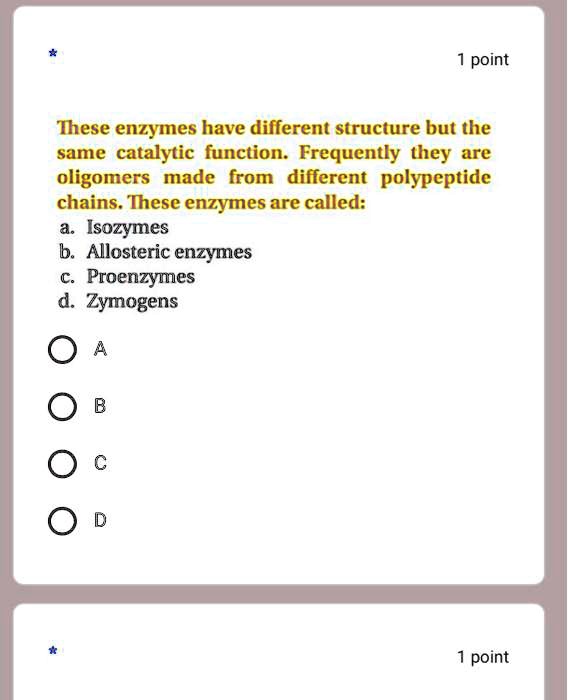 *

1 point

These enzymes have different structure but the same catalytic function. Frequently they are oligomers made from different polypeptide chains. These enzymes are called:
a. Isozymes
b. Allosteric enzymes
c. Proenzymes
d. Zymogens

A

B

C

D

*

1 point